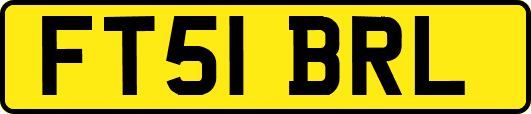 FT51 BRL